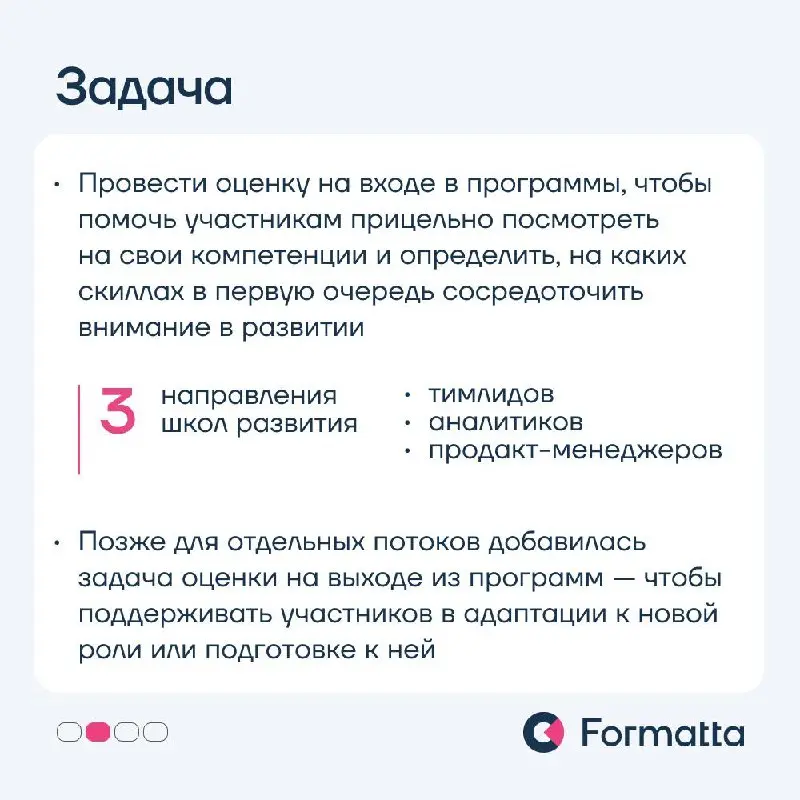 Задача

• Провести оценку на входе в программы, чтобы помочь участникам прицельно посмотреть на свои компетенции и определить, на каких скиллах в первую очередь сосредоточить внимание в развитии

3 направления школ развития

• тимлидов
• аналитиков
• продакт-менеджеров

• Позже для отдельных потоков добавилась задача оценки на выходе из программ — чтобы поддерживать участников в адаптации к новой роли или подготовке к ней

Formatta